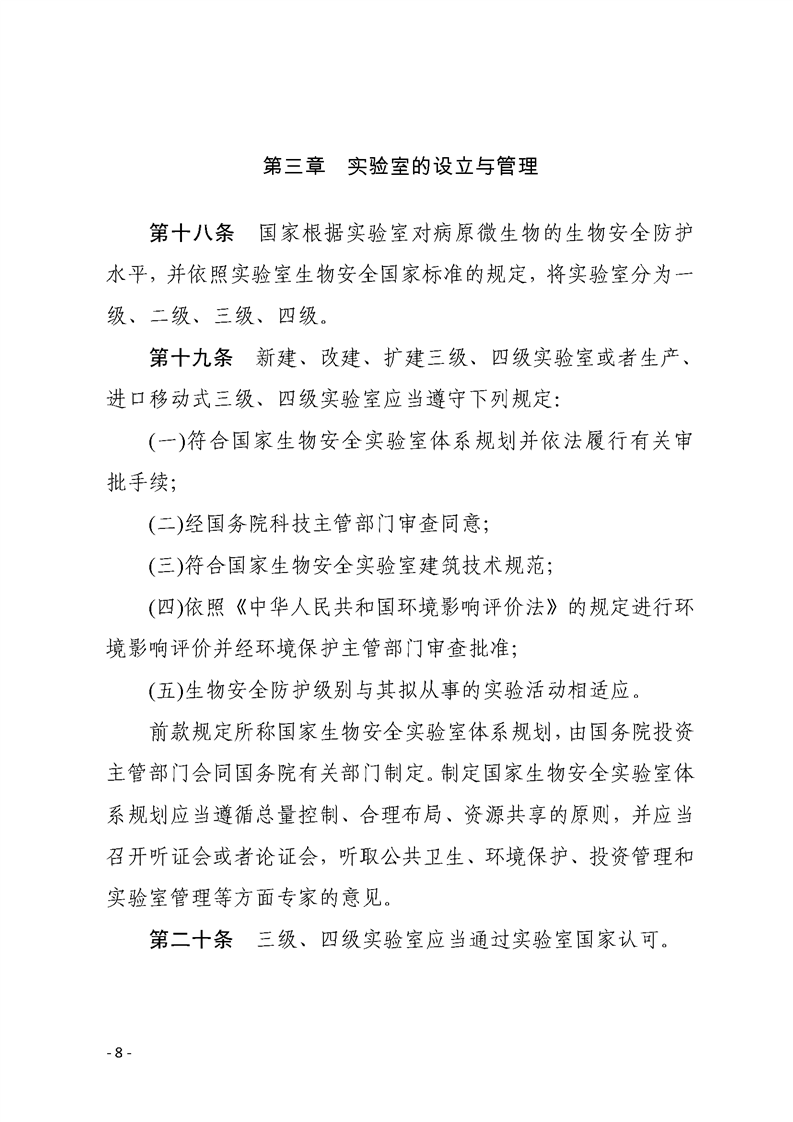 第三章　实验室的设立与管理

第十八条　国家根据实验室对病原微生物的生物安全防护水平，并依照实验室生物安全国家标准的规定，将实验室分为一级、二级、三级、四级。

第十九条　新建、改建、扩建三级、四级实验室或者生产、进口移动式三级、四级实验室应当遵守下列规定：

(一)符合国家生物安全实验室体系规划并依法履行有关审批手续；

(二)经国务院科技主管部门审查同意；

(三)符合国家生物安全实验室建筑技术规范；

(四)依照《中华人民共和国环境影响评价法》的规定进行环境影响评价并经环境保护主管部门审查批准；

(五)生物安全防护级别与其拟从事的实验活动相适应。

前款规定所称国家生物安全实验室体系规划，由国务院投资主管部门会同国务院有关部门制定。制定国家生物安全实验室体系规划应当遵循总量控制、合理布局、资源共享的原则，并应当召开听证会或者论证会，听取公共卫生、环境保护、投资管理和实验室管理等方面专家的意见。

第二十条　三级、四级实验室应当通过实验室国家认可。

- 8 -